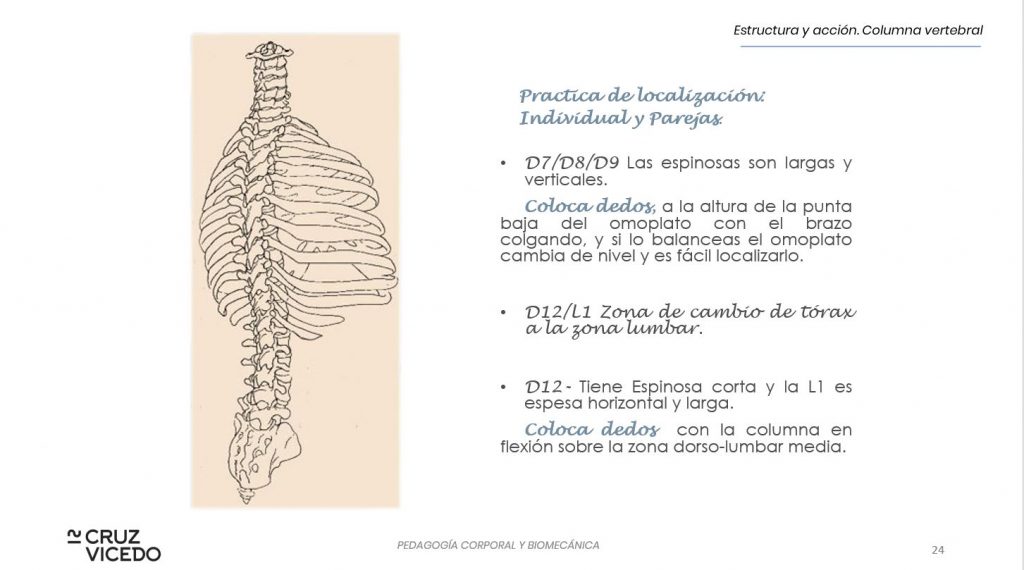 Estructura y acción. Columna vertebral

Practica de localización: Individual y Parejas.

• D7/D8/D9 Las espinosas son largas y verticales.

Coloca dedos, a la altura de la punta baja del omoplato con el brazo colgando, y si lo balanceas el omoplato cambia de nivel y es fácil localizarlo.

• D12/L1 Zona de cambio de tórax a la zona lumbar.

• D12 - Tiene Espinosa corta y la L1 es espesa horizontal y larga.

Coloca dedos con la columna en flexión sobre la zona dorso-lumbar media.

CRUZ VICEDO

PEDAGOGÍA CORPORAL Y BIOMECÁNICA

24